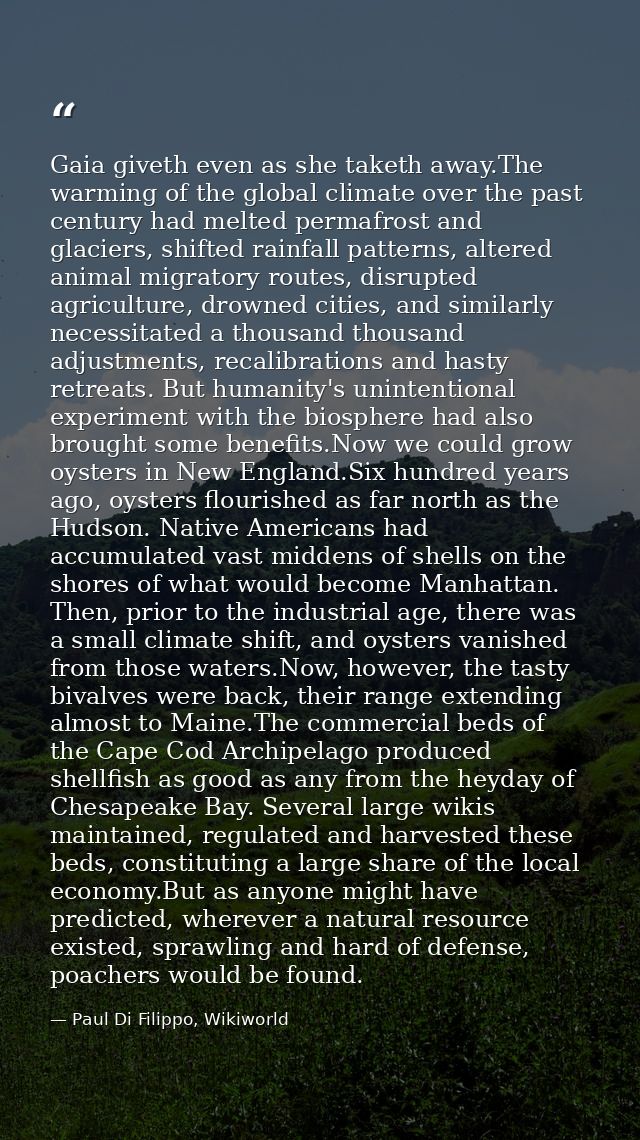 “

Gaia giveth even as she taketh away.The warming of the global climate over the past century had melted permafrost and glaciers, shifted rainfall patterns, altered animal migratory routes, disrupted agriculture, drowned cities, and similarly necessitated a thousand thousand adjustments, recalibrations and hasty retreats. But humanity's unintentional experiment with the biosphere had also brought some benefits.Now we could grow oysters in New England.Six hundred years ago, oysters flourished as far north as the Hudson. Native Americans had accumulated vast middens of shells on the shores of what would become Manhattan. Then, prior to the industrial age, there was a small climate shift, and oysters vanished from those waters.Now, however, the tasty bivalves were back, their range extending almost to Maine.The commercial beds of the Cape Cod Archipelago produced shellfish as good as any from the heyday of Chesapeake Bay. Several large wikis maintained, regulated and harvested these beds, constituting a large share of the local economy.But as anyone might have predicted, wherever a natural resource existed, sprawling and hard of defense, poachers would be found.

— Paul Di Filippo, Wikiworld